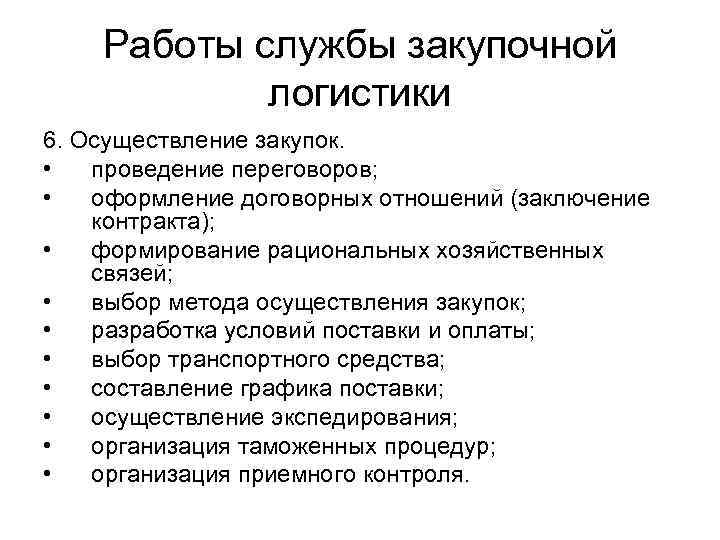 Работы службы закупочной логистики

6. Осуществление закупок.

• проведение переговоров;
• оформление договорных отношений (заключение контракта);
• формирование рациональных хозяйственных связей;
• выбор метода осуществления закупок;
• разработка условий поставки и оплаты;
• выбор транспортного средства;
• составление графика поставки;
• осуществление экспедирования;
• организация таможенных процедур;
• организация приемного контроля.